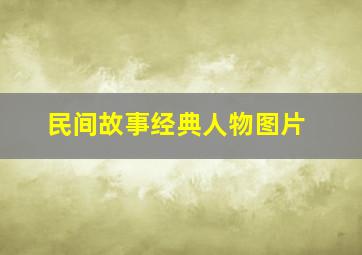 民间故事经典人物图片